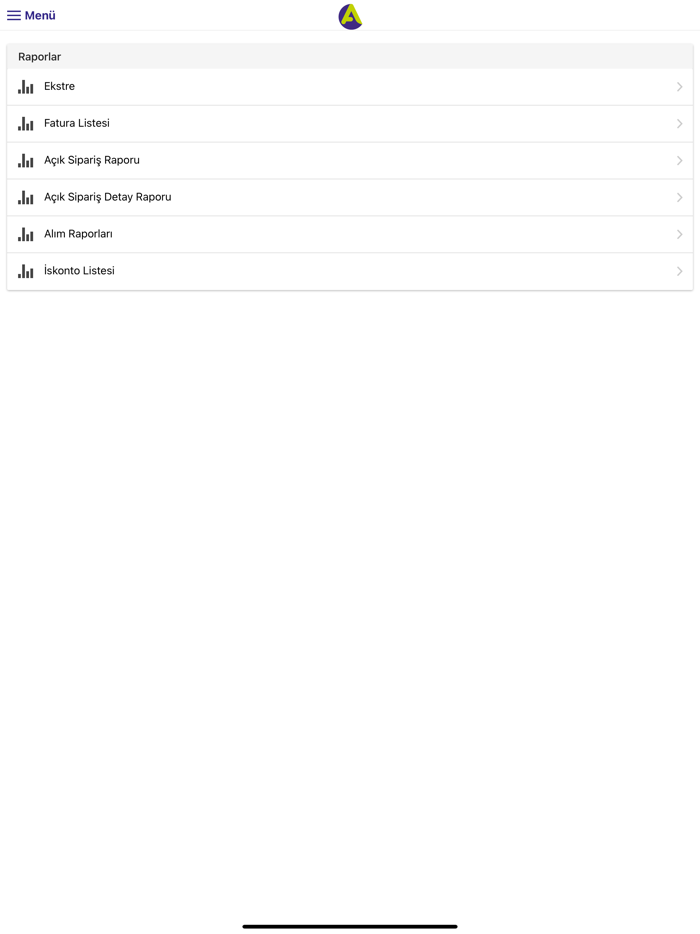 Menü

A

Raporlar

Ekstre

Fatura Listesi

Açık Sipariş Raporu

Açık Sipariş Detay Raporu

Alım Raporları

İskonto Listesi